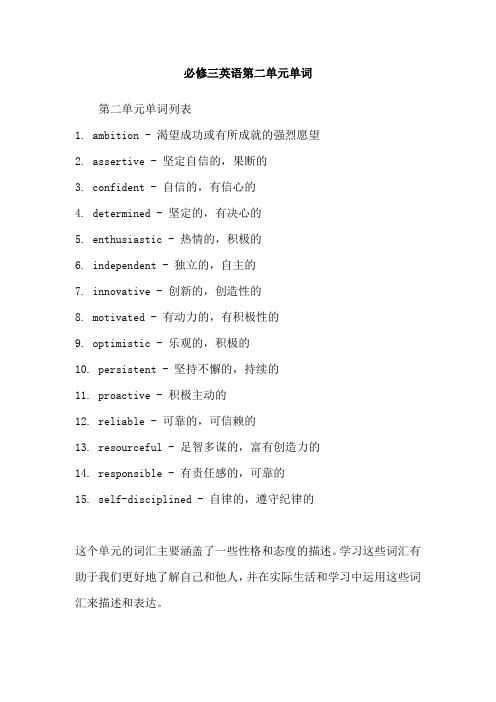 必修三英语第二单元单词

第二单元单词列表

1. ambition - 渴望成功或有所成就的强烈愿望

2. assertive - 坚定自信的，果断的

3. confident - 自信的，有信心的

4. determined - 坚定的，有决心的

5. enthusiastic - 热情的，积极的

6. independent - 独立的，自主的

7. innovative - 创新的，创造性的

8. motivated - 有动力的，有积极性的

9. optimistic - 乐观的，积极的

10. persistent - 坚持不懈的，持续的

11. proactive - 积极主动的

12. reliable - 可靠的，可信赖的

13. resourceful - 足智多谋的，富有创造力的

14. responsible - 有责任感的，可靠的

15. self-disciplined - 自律的，遵守纪律的

这个单元的词汇主要涵盖了一些性格和态度的描述。学习这些词汇有助于我们更好地了解自己和他人，并在实际生活和学习中运用这些词汇来描述和表达。